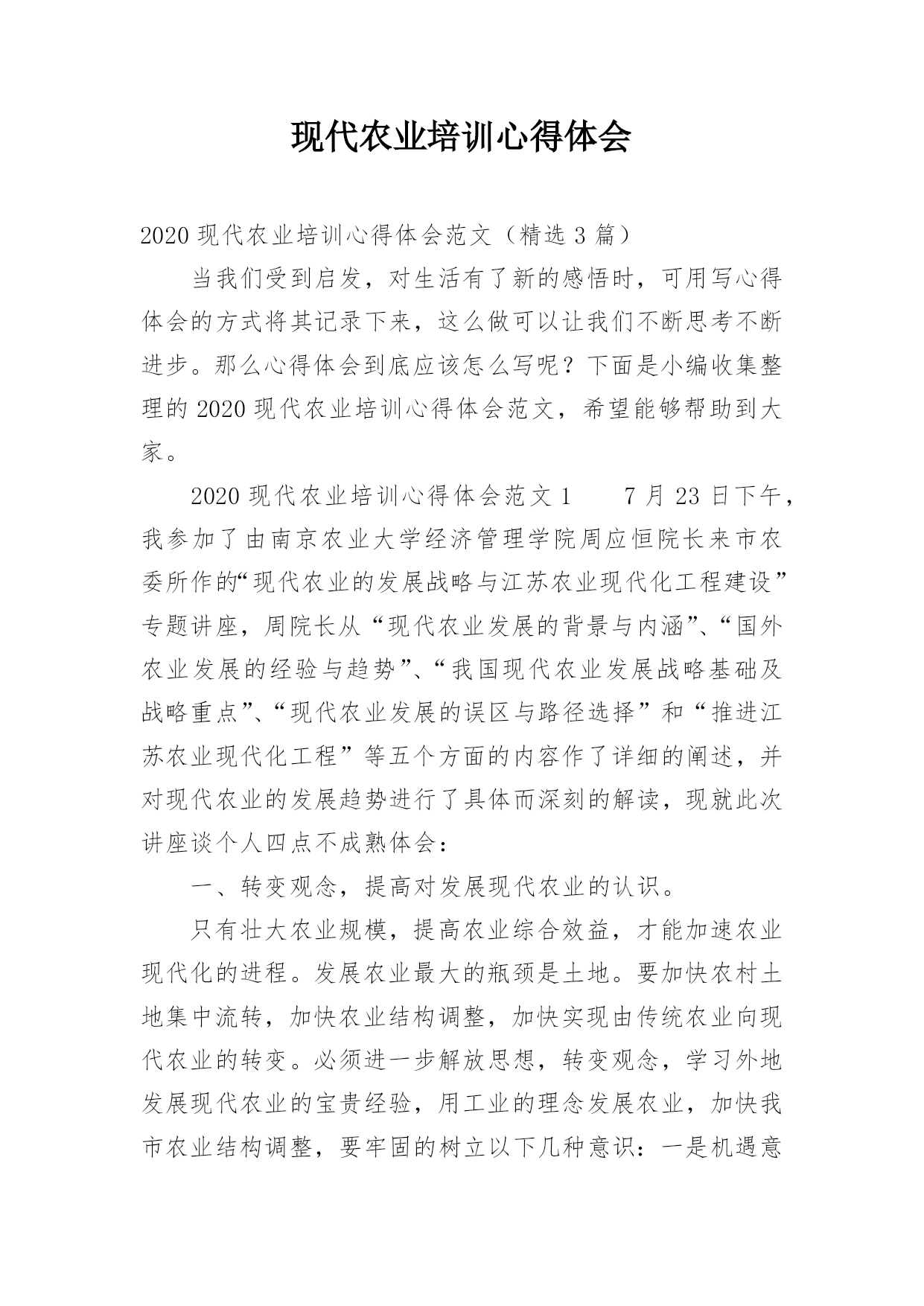 现代农业培训心得体会

2020 现代农业培训心得体会范文（精选 3 篇）

当我们受到启发，对生活有了新的感悟时，可用写心得体会的方式将其记录下来，这么做可以让我们不断思考不断进步。那么心得体会到底应该怎么写呢？下面是小编收集整理的 2020 现代农业培训心得体会范文，希望能够帮助到大家。

2020 现代农业培训心得体会范文 1　　7 月 23 日下午，我参加了由南京农业大学经济管理学院周应恒院长来市农委所作的“现代农业的发展战略与江苏农业现代化工程建设”专题讲座，周院长从“现代农业发展的背景与内涵”、“国外农业发展的经验与趋势”、“我国现代农业发展战略基础及战略重点”、“现代农业发展的误区与路径选择”和“推进江苏农业现代化工程”等五个方面的内容作了详细的阐述，并对现代农业的发展趋势进行了具体而深刻的解读，现就此次讲座谈个人四点不成熟体会：

一、转变观念，提高对发展现代农业的认识。

只有壮大农业规模，提高农业综合效益，才能加速农业现代化的进程。发展农业最大的瓶颈是土地。要加快农村土地集中流转，加快农业结构调整，加快实现由传统农业向现代农业的转变。必须进一步解放思想，转变观念，学习外地发展现代农业的宝贵经验，用工业的理念发展农业，加快我市农业结构调整，要牢固的树立以下几种意识：一是机遇意